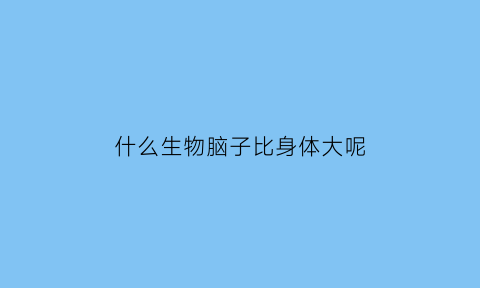 什么生物脑子比身体大呢